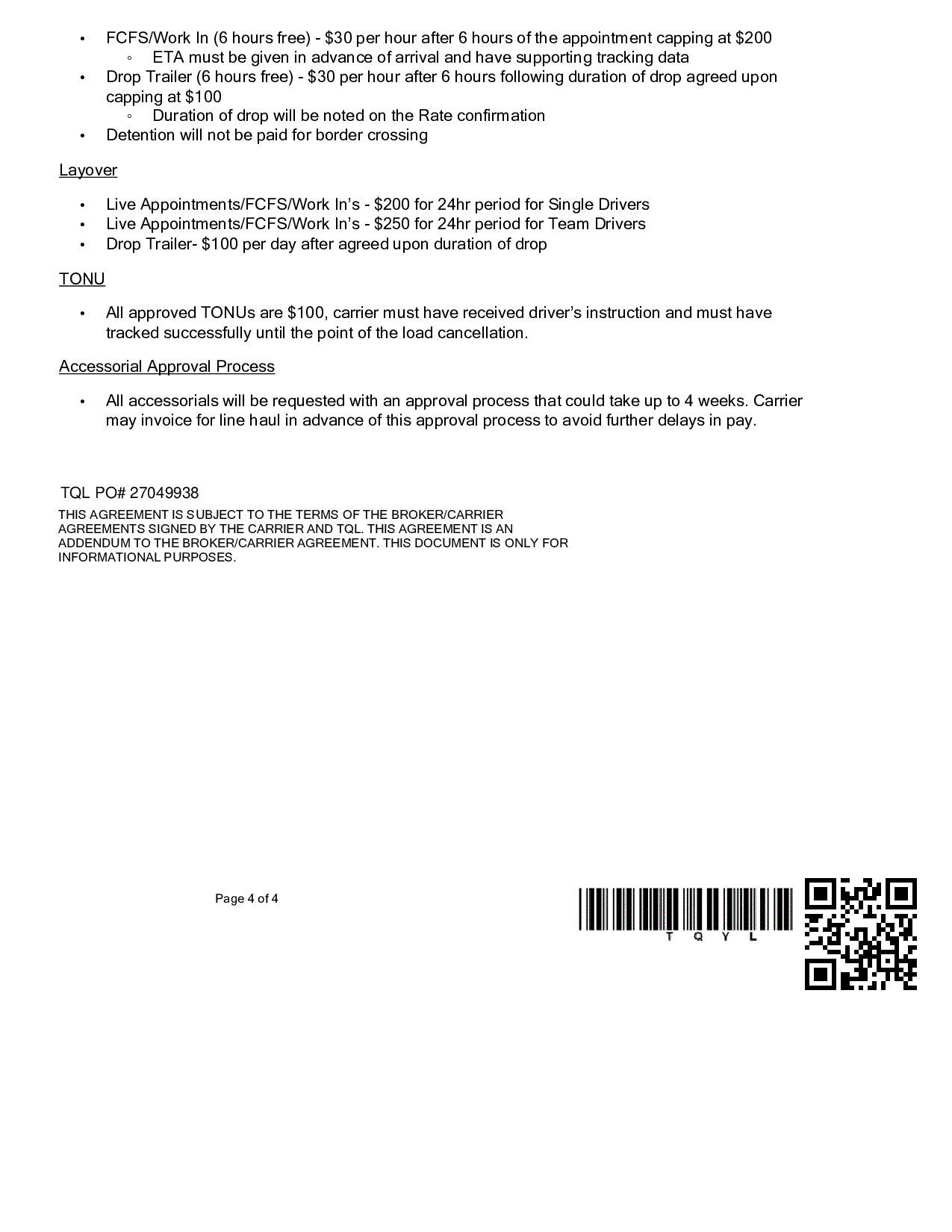 • FCFS/Work In (6 hours free) - \$30 per hour after 6 hours of the appointment capping at \$200
  ◦ ETA must be given in advance of arrival and have supporting tracking data
• Drop Trailer (6 hours free) - \$30 per hour after 6 hours following duration of drop agreed upon capping at \$100
  ◦ Duration of drop will be noted on the Rate confirmation
• Detention will not be paid for border crossing

Layover

• Live Appointments/FCFS/Work In's - \$200 for 24hr period for Single Drivers
• Live Appointments/FCFS/Work In's - \$250 for 24hr period for Team Drivers
• Drop Trailer- \$100 per day after agreed upon duration of drop

TONU

• All approved TONUs are \$100, carrier must have received driver's instruction and must have tracked successfully until the point of the load cancellation.

Accessorial Approval Process

• All accessorials will be requested with an approval process that could take up to 4 weeks. Carrier may invoice for line haul in advance of this approval process to avoid further delays in pay.

TQL PO# 27049938

THIS AGREEMENT IS SUBJECT TO THE TERMS OF THE BROKER/CARRIER AGREEMENTS SIGNED BY THE CARRIER AND TQL. THIS AGREEMENT IS AN ADDENDUM TO THE BROKER/CARRIER AGREEMENT. THIS DOCUMENT IS ONLY FOR INFORMATIONAL PURPOSES.

Page 4 of 4

T Q Y L